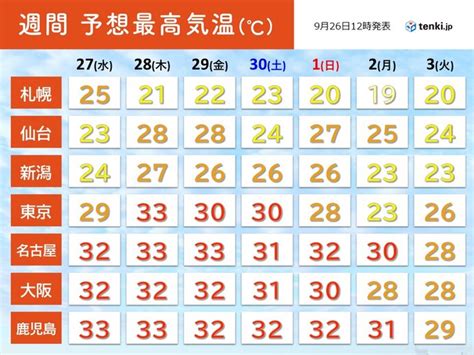 週間 予想最高気温(℃)

9月26日12時発表

tenki.jp

| | 27(水) | 28(木) | 29(金) | 30(土) | 1(日) | 2(月) | 3(火) |
|---|---|---|---|---|---|---|---|
| 札幌 | 25 | 21 | 22 | 23 | 20 | 19 | 20 |
| 仙台 | 23 | 28 | 28 | 24 | 27 | 25 | 24 |
| 新潟 | 24 | 27 | 26 | 26 | 26 | 23 | 23 |
| 東京 | 29 | 33 | 30 | 30 | 28 | 23 | 26 |
| 名古屋 | 32 | 33 | 33 | 31 | 32 | 30 | 28 |
| 大阪 | 32 | 32 | 32 | 31 | 30 | 28 | 28 |
| 鹿児島 | 33 | 33 | 32 | 32 | 32 | 31 | 29 |